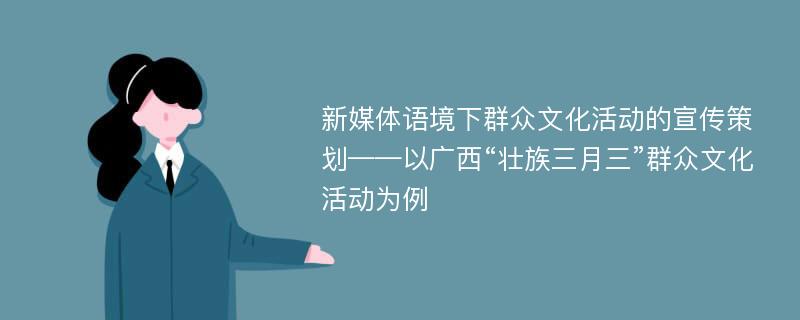 新媒体语境下群众文化活动的宣传策划——以广西“壮族三月三”群众文化活动为例